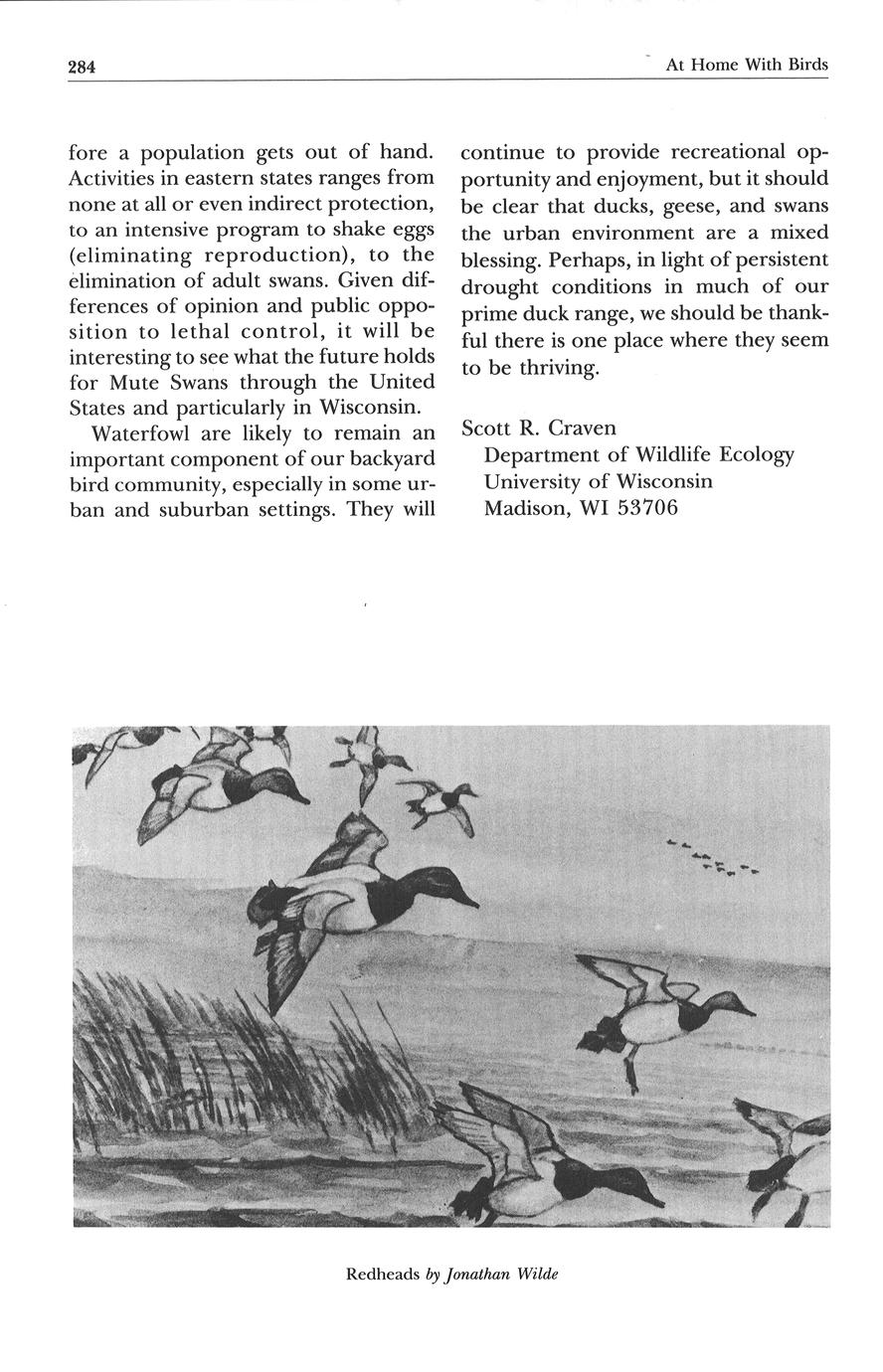 284

At Home With Birds

fore a population gets out of hand. Activities in eastern states ranges from none at all or even indirect protection, to an intensive program to shake eggs (eliminating reproduction), to the elimination of adult swans. Given differences of opinion and public opposition to lethal control, it will be interesting to see what the future holds for Mute Swans through the United States and particularly in Wisconsin.

Waterfowl are likely to remain an important component of our backyard bird community, especially in some urban and suburban settings. They will continue to provide recreational opportunity and enjoyment, but it should be clear that ducks, geese, and swans the urban environment are a mixed blessing. Perhaps, in light of persistent drought conditions in much of our prime duck range, we should be thankful there is one place where they seem to be thriving.

Scott R. Craven
Department of Wildlife Ecology
University of Wisconsin
Madison, WI 53706

Redheads by Jonathan Wilde